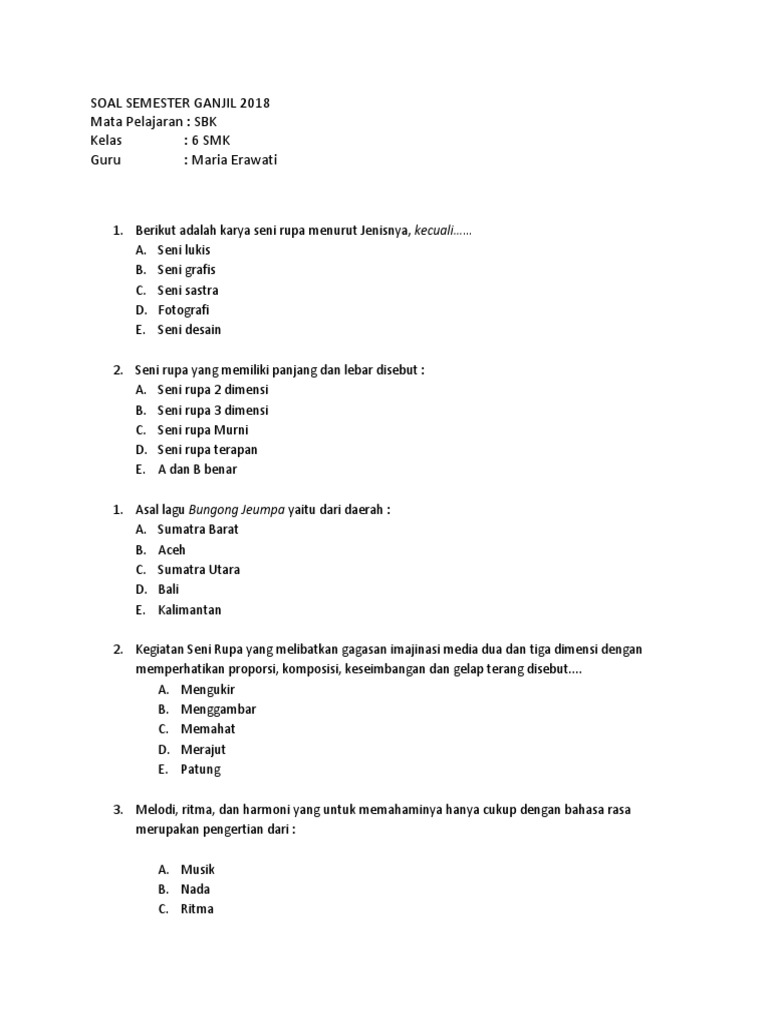 SOAL SEMESTER GANJIL 2018
Mata Pelajaran : SBK
Kelas : 6 SMK
Guru : Maria Erawati

1. Berikut adalah karya seni rupa menurut Jenisnya, kecuali......
A. Seni lukis
B. Seni grafis
C. Seni sastra
D. Fotografi
E. Seni desain

2. Seni rupa yang memiliki panjang dan lebar disebut :
A. Seni rupa 2 dimensi
B. Seni rupa 3 dimensi
C. Seni rupa Murni
D. Seni rupa terapan
E. A dan B benar

1. Asal lagu Bungong Jeumpa yaitu dari daerah :
A. Sumatra Barat
B. Aceh
C. Sumatra Utara
D. Bali
E. Kalimantan

2. Kegiatan Seni Rupa yang melibatkan gagasan imajinasi media dua dan tiga dimensi dengan memperhatikan proporsi, komposisi, keseimbangan dan gelap terang disebut....
A. Mengukir
B. Menggambar
C. Memahat
D. Merajut
E. Patung

3. Melodi, ritma, dan harmoni yang untuk memahaminya hanya cukup dengan bahasa rasa merupakan pengertian dari :

A. Musik
B. Nada
C. Ritma